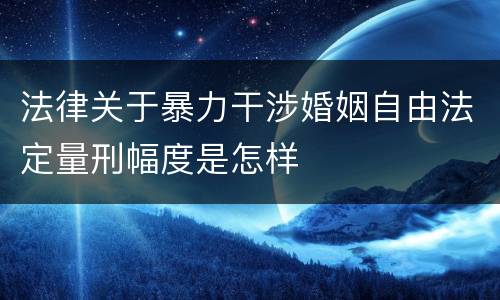 法律关于暴力干涉婚姻自由法定量刑幅度是怎样